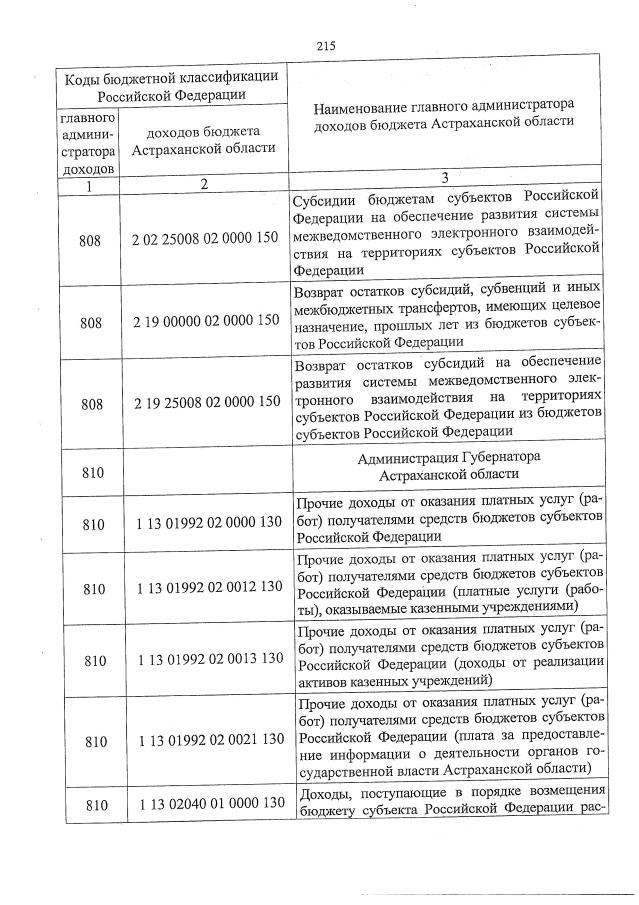 215

| Коды бюджетной классификации Российской Федерации | | Наименование главного администратора доходов бюджета Астраханской области |
|---|---|---|
| главного администратора доходов | доходов бюджета Астраханской области | |
| 1 | 2 | 3 |
| 808 | 2 02 25008 02 0000 150 | Субсидии бюджетам субъектов Российской Федерации на обеспечение развития системы межведомственного электронного взаимодействия на территориях субъектов Российской Федерации |
| 808 | 2 19 00000 02 0000 150 | Возврат остатков субсидий, субвенций и иных межбюджетных трансфертов, имеющих целевое назначение, прошлых лет из бюджетов субъектов Российской Федерации |
| 808 | 2 19 25008 02 0000 150 | Возврат остатков субсидий на обеспечение развития системы межведомственного электронного взаимодействия на территориях субъектов Российской Федерации из бюджетов субъектов Российской Федерации |
| 810 | | Администрация Губернатора Астраханской области |
| 810 | 1 13 01992 02 0000 130 | Прочие доходы от оказания платных услуг (работ) получателями средств бюджетов субъектов Российской Федерации |
| 810 | 1 13 01992 02 0012 130 | Прочие доходы от оказания платных услуг (работ) получателями средств бюджетов субъектов Российской Федерации (платные услуги (работы), оказываемые казенными учреждениями) |
| 810 | 1 13 01992 02 0013 130 | Прочие доходы от оказания платных услуг (работ) получателями средств бюджетов субъектов Российской Федерации (доходы от реализации активов казенных учреждений) |
| 810 | 1 13 01992 02 0021 130 | Прочие доходы от оказания платных услуг (работ) получателями средств бюджетов субъектов Российской Федерации (плата за предоставление информации о деятельности органов государственной власти Астраханской области) |
| 810 | 1 13 02040 01 0000 130 | Доходы, поступающие в порядке возмещения бюджету субъекта Российской Федерации рас- |